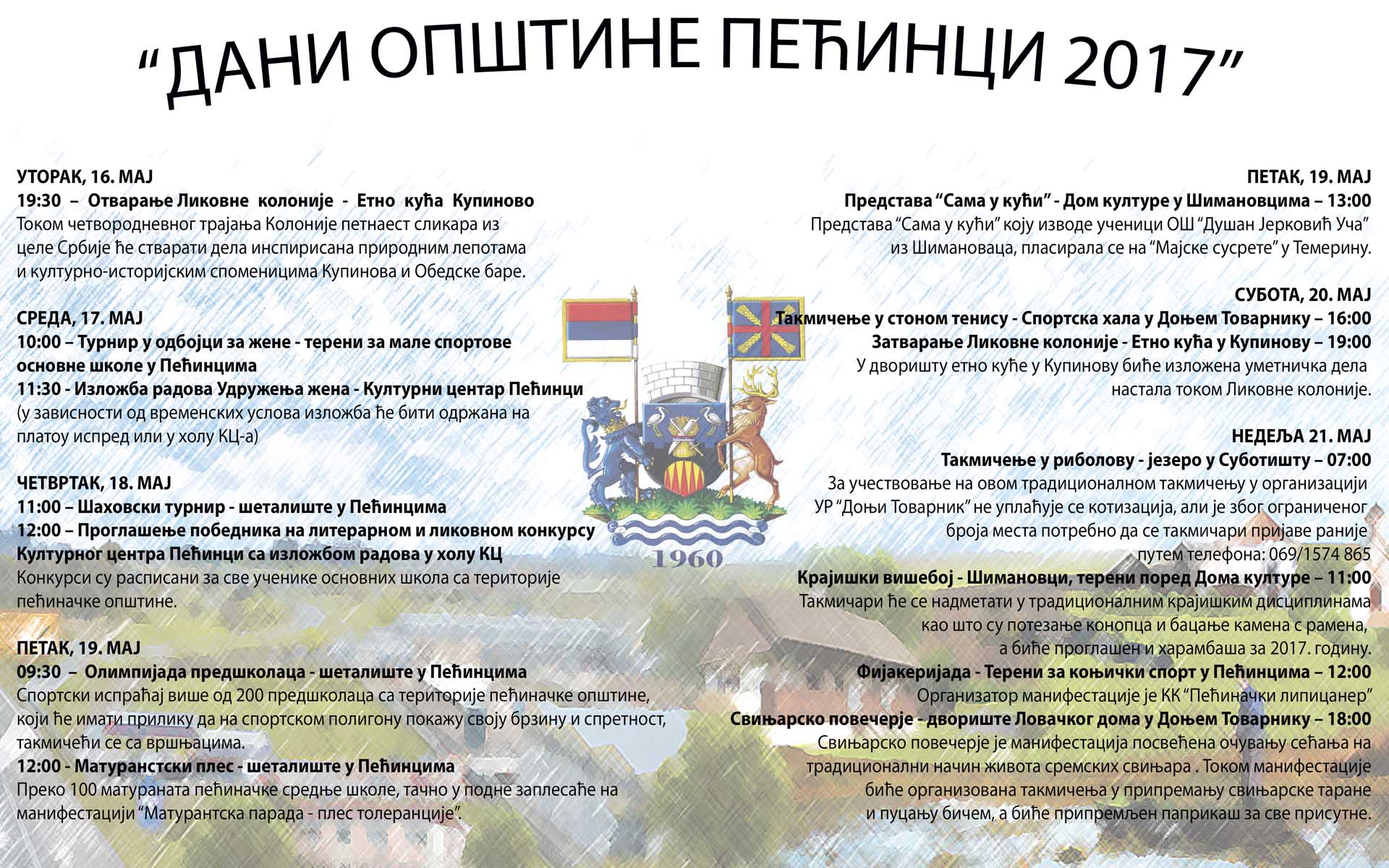 “ДАНИ ОПШТИНЕ ПЕЋИНЦИ 2017”

УТОРАК, 16. МАЈ
19:30 – Отварање Ликовне колоније - Етно кућа Купиново
Током четвородневног трајања Колоније петнаест сликара из целе Србије ће стварати дела инспирисана природним лепотама и културно-историјским споменицима Купинова и Обедске баре.

СРЕДА, 17. МАЈ
10:00 – Турнир у одбојци за жене - терени за мале спортове основне школе у Пећинцима
11:30 - Изложба радова Удружења жена - Културни центар Пећинци
(у зависности од временских услова изложба ће бити одржана на платоу испред или у холу КЦ-а)

ЧЕТВРТАК, 18. МАЈ
11:00 – Шаховски турнир - шеталиште у Пећинцима
12:00 – Проглашење победника на литерарном и ликовном конкурсу Културног центра Пећинци са изложбом радова у холу КЦ
Конкурси су расписани за све ученике основних школа са територије пећиначке општине.

ПЕТАК, 19. МАЈ
09:30 – Олимпијада предшколаца - шеталиште у Пећинцима
Спортски испраћај више од 200 предшколаца са територије пећиначке општине, који ће имати прилику да на спортском полигону покажу своју брзину и спретност, такмичећи се са вршњацима.
12:00 - Матуранстски плес - шеталиште у Пећинцима
Преко 100 матураната пећиначке средње школе, тачно у подне заплесаће на манифестацији “Матурантска парада - плес толеранције”.

1960

ПЕТАК, 19. МАЈ
Представа “Сама у кући” - Дом културе у Шимановцима – 13:00
Представа “Сама у кући” коју изводе ученици ОШ “Душан Јерковић Уча” из Шимановаца, пласирала се на “Мајске сусрете” у Темерину.

СУБОТА, 20. МАЈ
Такмичење у стоном тенису - Спортска хала у Доњем Товарнику – 16:00
Затварање Ликовне колоније - Етно кућа у Купинову – 19:00
У дворишту етно куће у Купинову биће изложена уметничка дела настала током Ликовне колоније.

НЕДЕЉА 21. МАЈ
Такмичење у риболову - језеро у Суботишту – 07:00
За учествовање на овом традиционалном такмичењу у организацији УР “Доњи Товарник” не уплаћује се котизација, али је због ограниченог броја места потребно да се такмичари пријаве раније путем телефона: 069/1574 865
Крајишки вишебој - Шимановци, терени поред Дома културе – 11:00
Такмичари ће се надметати у традиционалним крајишким дисциплинама као што су потезање конопца и бацање камена с рамена, а биће проглашен и харамбаша за 2017. годину.
Фијакеријада - Терени за коњички спорт у Пећинцима – 12:00
Организатор манифестације је КК “Пећиначки липицанер”
Свињарско повечерје - двориште Ловачког дома у Доњем Товарнику – 18:00
Свињарско повечерје је манифестација посвећена очувању сећања на традиционални начин живота сремских свињара . Током манифестације биће организована такмичења у припремању свињарске таране и пуцању бичем, а биће припремљен паприкаш за све присутне.